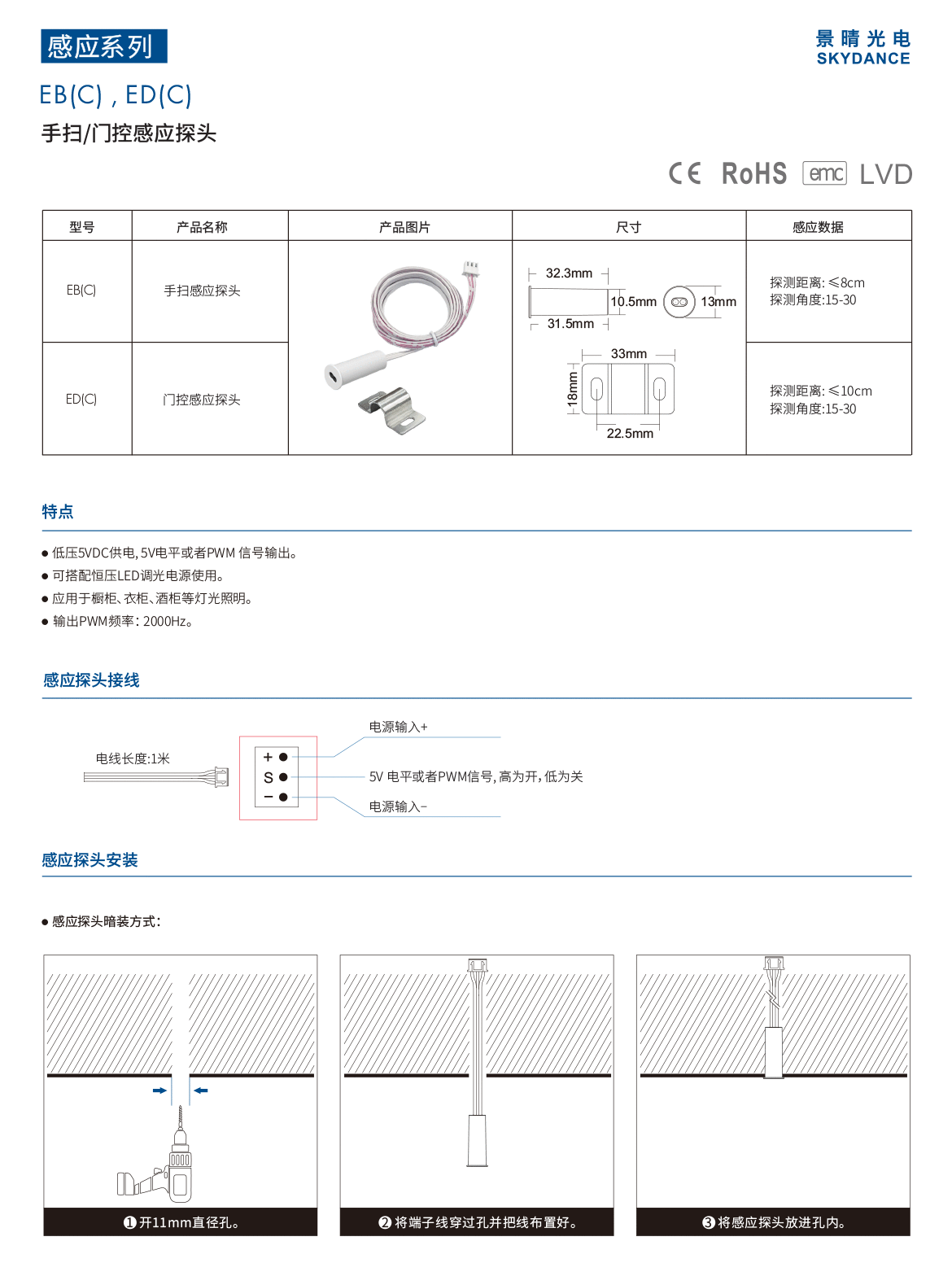 感应系列

景晴光电
SKYDANCE

EB(C) , ED(C)

手扫/门控感应探头

CE RoHS emc LVD

| 型号 | 产品名称 | 产品图片 | 尺寸 | 感应数据 |
|---|---|---|---|---|
| EB(C) | 手扫感应探头 | | 32.3mm 10.5mm 13mm 31.5mm | 探测距离: ≤8cm 探测角度:15-30 |
| ED(C) | 门控感应探头 | | 33mm 18mm 22.5mm | 探测距离: ≤10cm 探测角度:15-30 |

特点

● 低压5VDC供电, 5V电平或者PWM 信号输出。
● 可搭配恒压LED调光电源使用。
● 应用于橱柜、衣柜、酒柜等灯光照明。
● 输出PWM频率: 2000Hz。

感应探头接线

电线长度:1米

+
S
−

电源输入+
5V 电平或者PWM信号, 高为开, 低为关
电源输入−

感应探头安装

● 感应探头暗装方式:

❶ 开11mm直径孔。
❷ 将端子线穿过孔并把线布置好。
❸ 将感应探头放进孔内。